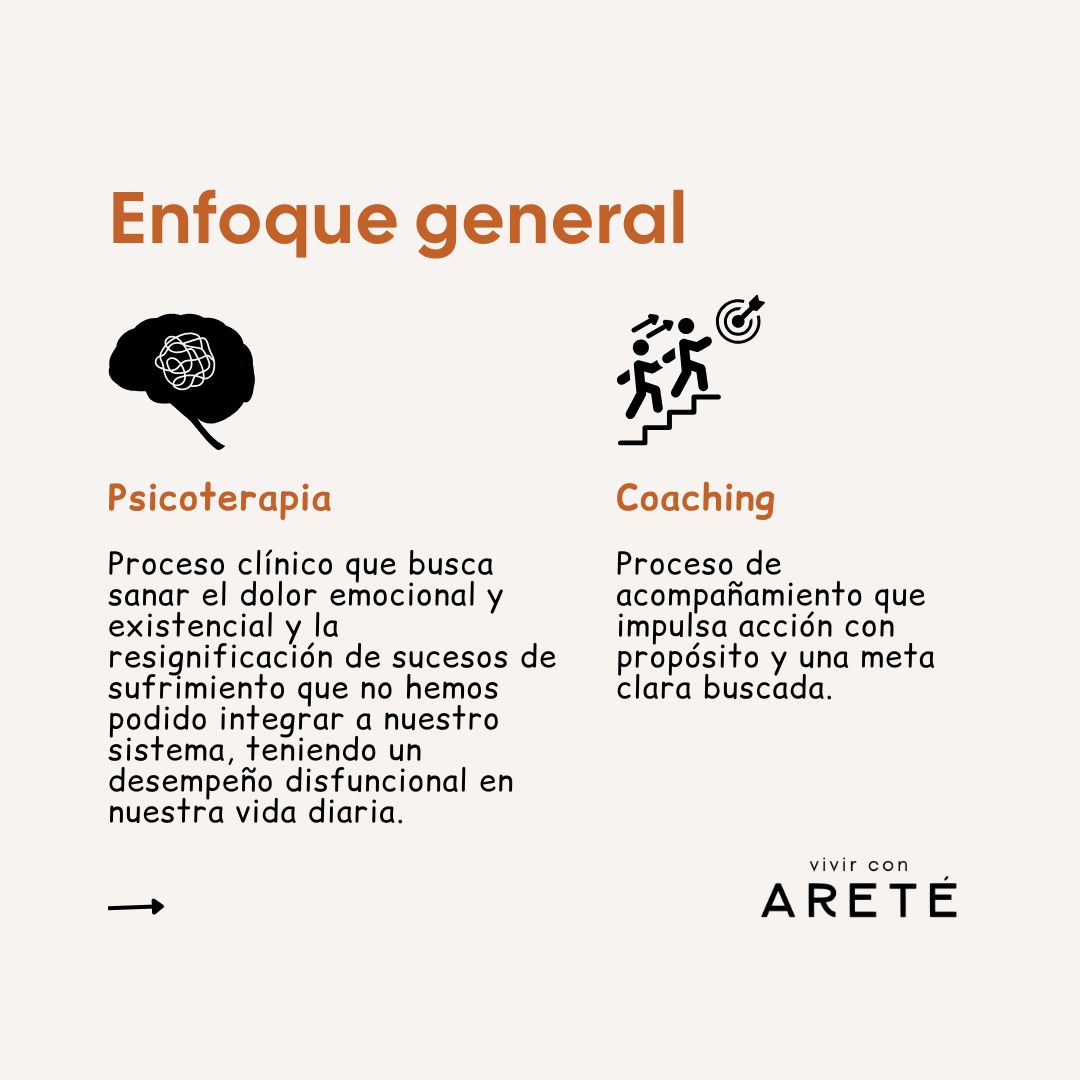 Enfoque general

Psicoterapia

Proceso clínico que busca sanar el dolor emocional y existencial y la resignificación de sucesos de sufrimiento que no hemos podido integrar a nuestro sistema, teniendo un desempeño disfuncional en nuestra vida diaria.

Coaching

Proceso de acompañamiento que impulsa acción con propósito y una meta clara buscada.

→

vivir con
ARETÉ